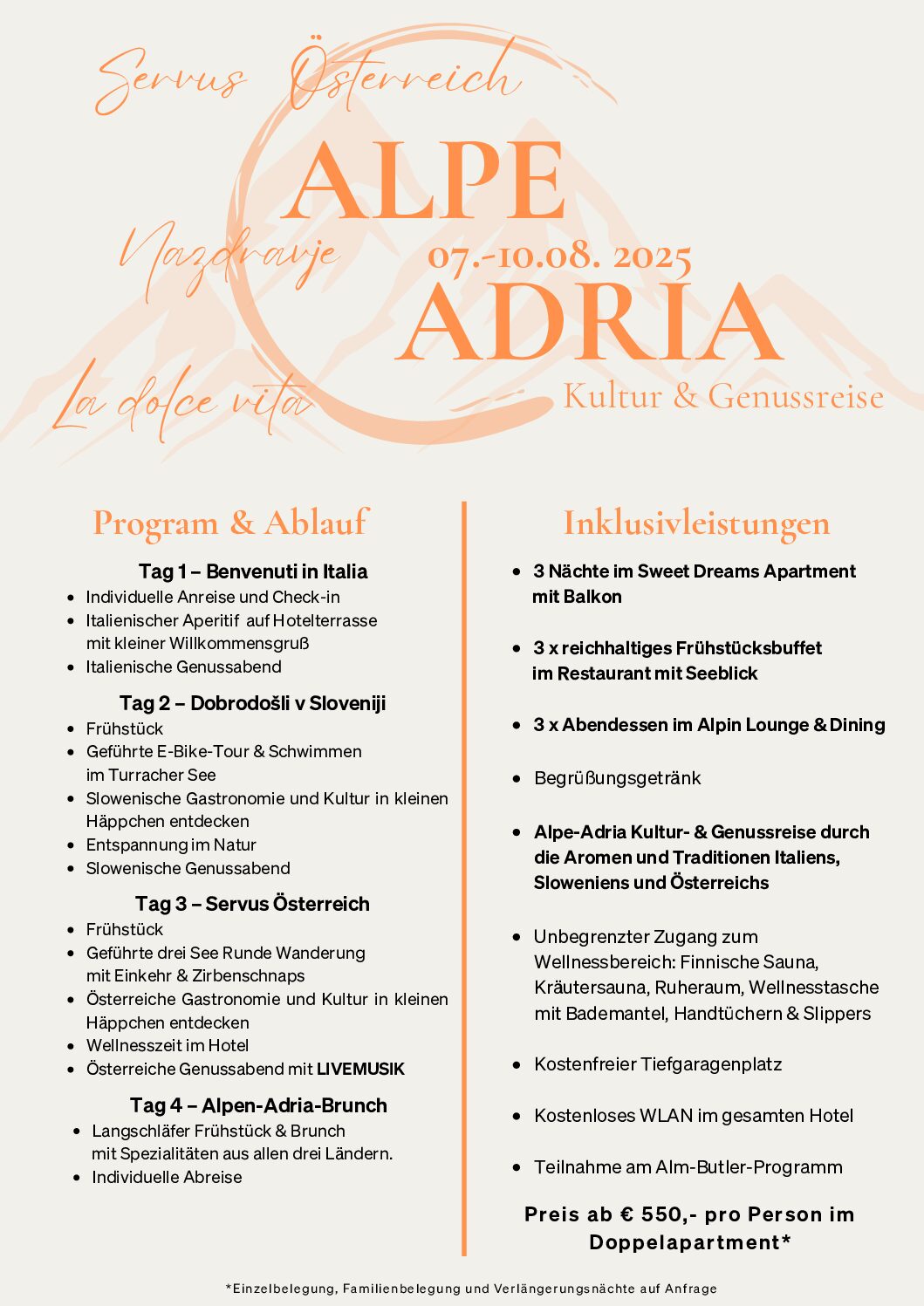 Servus Österreich

ALPE

Nazdravje

07.-10.08. 2025

ADRIA

La dolce vita

Kultur & Genussreise

Program & Ablauf

Tag 1 – Benvenuti in Italia
- Individuelle Anreise und Check-in
- Italienischer Aperitif auf Hotelterrasse mit kleiner Willkommensgruß
- Italienische Genussabend

Tag 2 – Dobrodošli v Sloveniji
- Frühstück
- Geführte E-Bike-Tour & Schwimmen im Turracher See
- Slowenische Gastronomie und Kultur in kleinen Häppchen entdecken
- Entspannung im Natur
- Slowenische Genussabend

Tag 3 – Servus Österreich
- Frühstück
- Geführte drei See Runde Wanderung mit Einkehr & Zirbenschnaps
- Österreiche Gastronomie und Kultur in kleinen Häppchen entdecken
- Wellnesszeit im Hotel
- Österreiche Genussabend mit LIVEMUSIK

Tag 4 – Alpen-Adria-Brunch
- Langschläfer Frühstück & Brunch mit Spezialitäten aus allen drei Ländern.
- Individuelle Abreise

Inklusivleistungen

- 3 Nächte im Sweet Dreams Apartment mit Balkon
- 3 x reichhaltiges Frühstücksbuffet im Restaurant mit Seeblick
- 3 x Abendessen im Alpin Lounge & Dining
- Begrüßungsgetränk
- Alpe-Adria Kultur- & Genussreise durch die Aromen und Traditionen Italiens, Sloweniens und Österreichs
- Unbegrenzter Zugang zum Wellnessbereich: Finnische Sauna, Kräutersauna, Ruheraum, Wellnesstasche mit Bademantel, Handtüchern & Slippers
- Kostenfreier Tiefgaragenplatz
- Kostenloses WLAN im gesamten Hotel
- Teilnahme am Alm-Butler-Programm

Preis ab € 550,- pro Person im Doppelapartment*

*Einzelbelegung, Familienbelegung und Verlängerungsnächte auf Anfrage